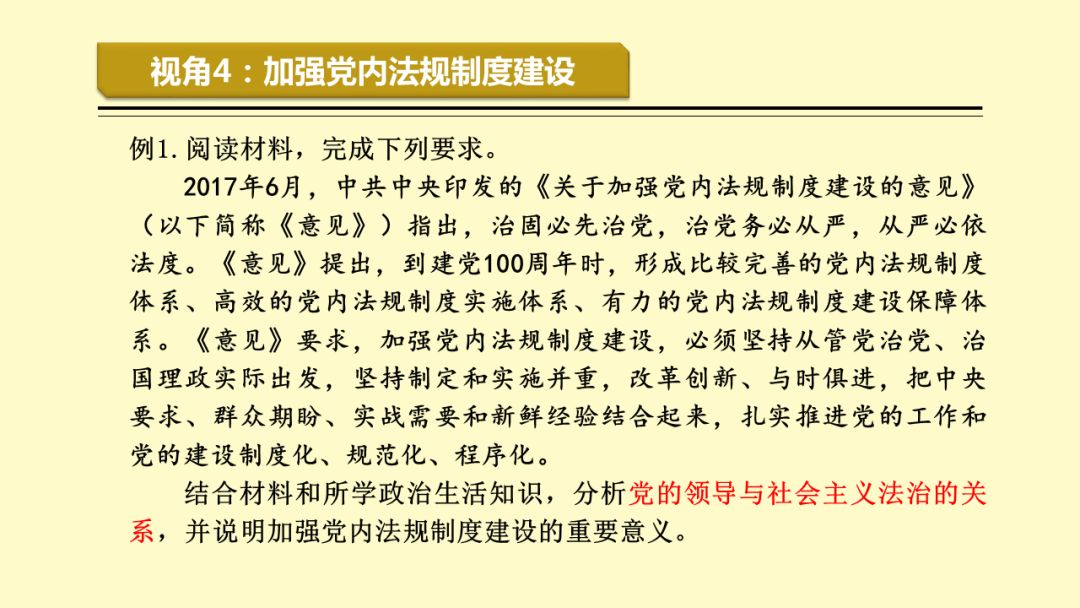 视角4：加强党内法规制度建设

例1. 阅读材料，完成下列要求。

2017年6月，中共中央印发的《关于加强党内法规制度建设的意见》（以下简称《意见》）指出，治国必先治党，治党务必从严，从严必依法度。《意见》提出，到建党100周年时，形成比较完善的党内法规制度体系、高效的党内法规制度实施体系、有力的党内法规制度建设保障体系。《意见》要求，加强党内法规制度建设，必须坚持从管党治党、治国理政实际出发，坚持制定和实施并重，改革创新、与时俱进，把中央要求、群众期盼、实战需要和新鲜经验结合起来，扎实推进党的工作和党的建设制度化、规范化、程序化。

结合材料和所学政治生活知识，分析党的领导与社会主义法治的关系，并说明加强党内法规制度建设的重要意义。